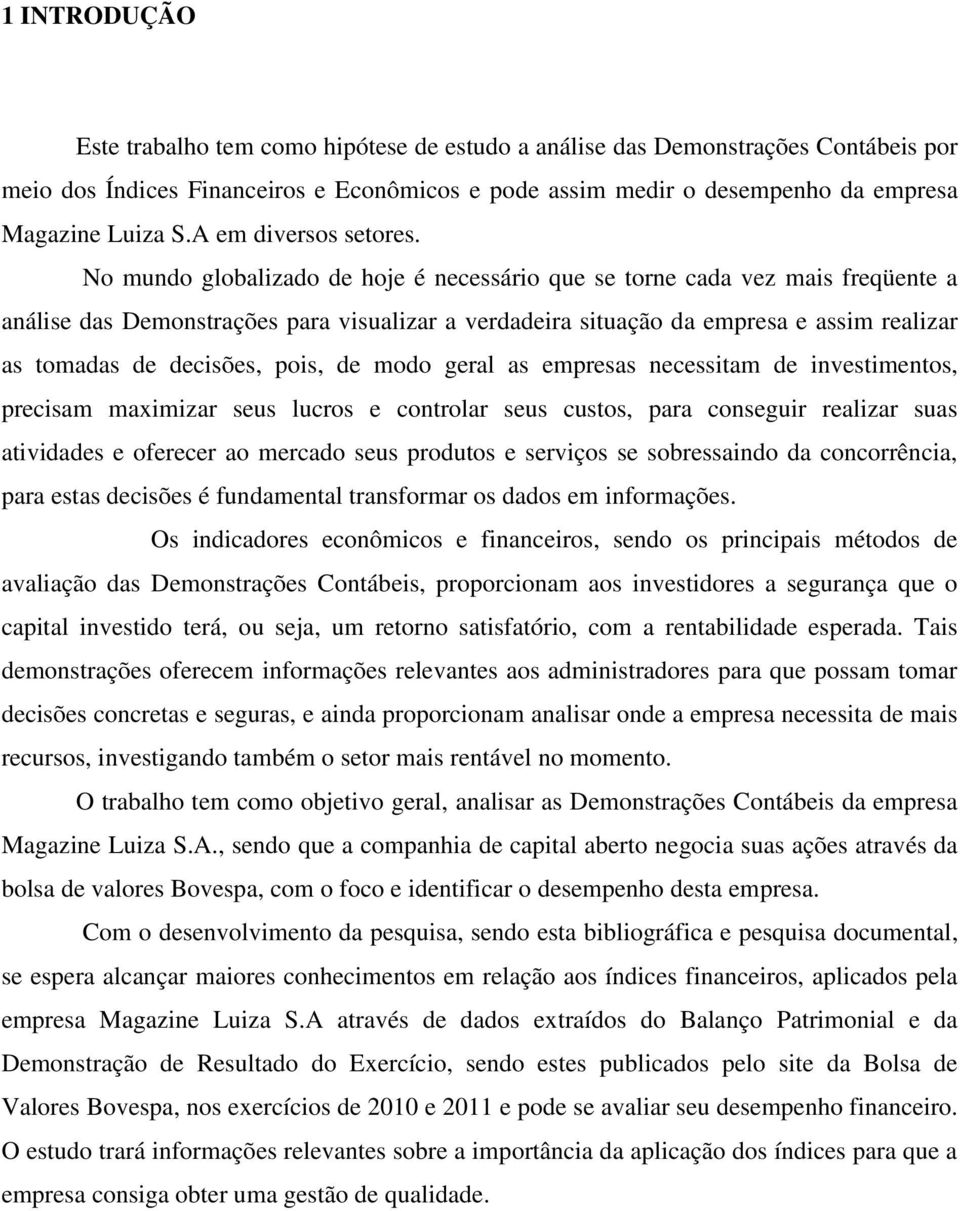 1 INTRODUÇÃO

Este trabalho tem como hipótese de estudo a análise das Demonstrações Contábeis por meio dos Índices Financeiros e Econômicos e pode assim medir o desempenho da empresa Magazine Luiza S.A em diversos setores.

No mundo globalizado de hoje é necessário que se torne cada vez mais freqüente a análise das Demonstrações para visualizar a verdadeira situação da empresa e assim realizar as tomadas de decisões, pois, de modo geral as empresas necessitam de investimentos, precisam maximizar seus lucros e controlar seus custos, para conseguir realizar suas atividades e oferecer ao mercado seus produtos e serviços se sobressaindo da concorrência, para estas decisões é fundamental transformar os dados em informações.

Os indicadores econômicos e financeiros, sendo os principais métodos de avaliação das Demonstrações Contábeis, proporcionam aos investidores a segurança que o capital investido terá, ou seja, um retorno satisfatório, com a rentabilidade esperada. Tais demonstrações oferecem informações relevantes aos administradores para que possam tomar decisões concretas e seguras, e ainda proporcionam analisar onde a empresa necessita de mais recursos, investigando também o setor mais rentável no momento.

O trabalho tem como objetivo geral, analisar as Demonstrações Contábeis da empresa Magazine Luiza S.A., sendo que a companhia de capital aberto negocia suas ações através da bolsa de valores Bovespa, com o foco e identificar o desempenho desta empresa.

Com o desenvolvimento da pesquisa, sendo esta bibliográfica e pesquisa documental, se espera alcançar maiores conhecimentos em relação aos índices financeiros, aplicados pela empresa Magazine Luiza S.A através de dados extraídos do Balanço Patrimonial e da Demonstração de Resultado do Exercício, sendo estes publicados pelo site da Bolsa de Valores Bovespa, nos exercícios de 2010 e 2011 e pode se avaliar seu desempenho financeiro. O estudo trará informações relevantes sobre a importância da aplicação dos índices para que a empresa consiga obter uma gestão de qualidade.